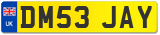 UK

DM53 JAY